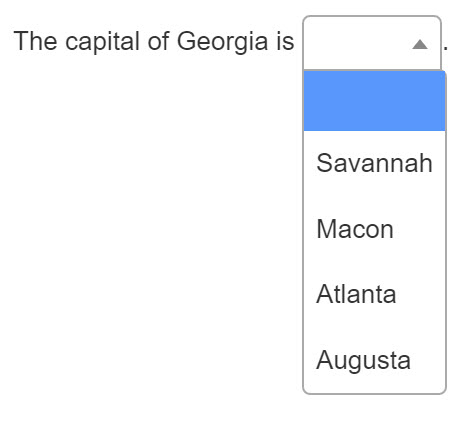 The capital of Georgia is .

Savannah

Macon

Atlanta

Augusta